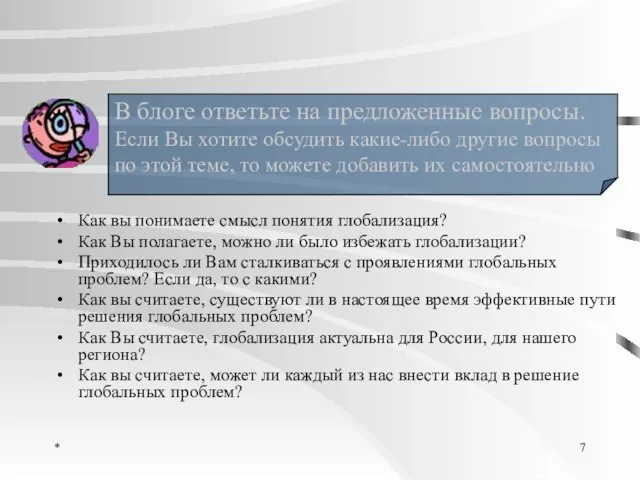 В блоге ответьте на предложенные вопросы. Если Вы хотите обсудить какие-либо другие вопросы по этой теме, то можете добавить их самостоятельно

• Как вы понимаете смысл понятия глобализация?
• Как Вы полагаете, можно ли было избежать глобализации?
• Приходилось ли Вам сталкиваться с проявлениями глобальных проблем? Если да, то с какими?
• Как вы считаете, существуют ли в настоящее время эффективные пути решения глобальных проблем?
• Как Вы считаете, глобализация актуальна для России, для нашего региона?
• Как вы считаете, может ли каждый из нас внести вклад в решение глобальных проблем?

*

7